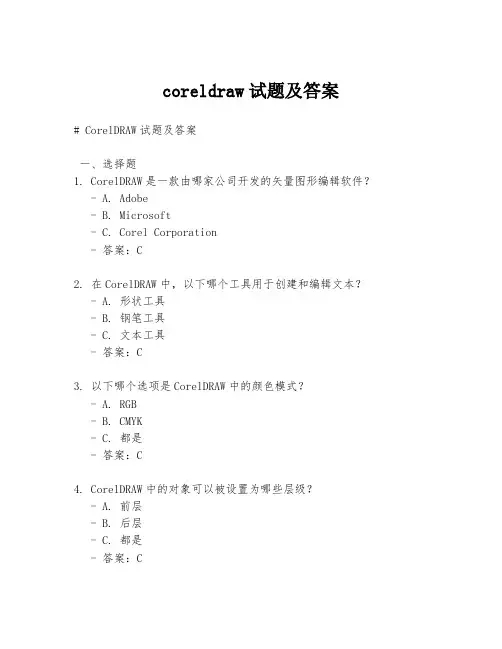 coreldraw 试题及答案

# CorelDRAW 试题及答案

一、选择题
1. CorelDRAW 是一款由哪家公司开发的矢量图形编辑软件？
- A. Adobe
- B. Microsoft
- C. Corel Corporation
- 答案：C

2. 在 CorelDRAW 中，以下哪个工具用于创建和编辑文本？
- A. 形状工具
- B. 钢笔工具
- C. 文本工具
- 答案：C

3. 以下哪个选项是 CorelDRAW 中的颜色模式？
- A. RGB
- B. CMYK
- C. 都是
- 答案：C

4. CorelDRAW 中的对象可以被设置为哪些层级？
- A. 前层
- B. 后层
- C. 都是
- 答案：C